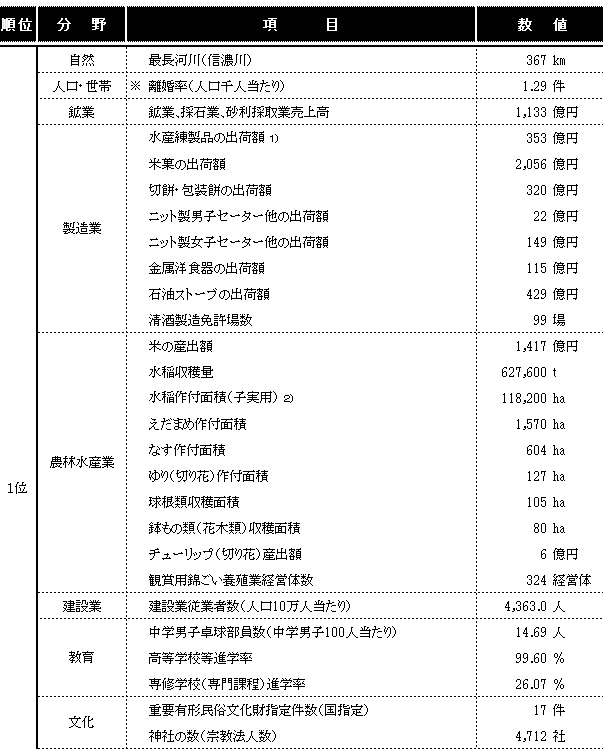 | 順位 | 分 野 | 項 目 | 数 値 |
|---|---|---|---|
| 1位 | 自然 | 最長河川(信濃川) | 367 km |
| | 人口・世帯 | ※ 離婚率(人口千人当たり) | 1.29 件 |
| | 鉱業 | 鉱業、採石業、砂利採取業売上高 | 1,133 億円 |
| | 製造業 | 水産練製品の出荷額 1) | 353 億円 |
| | | 米菓の出荷額 | 2,056 億円 |
| | | 切餅・包装餅の出荷額 | 320 億円 |
| | | ニット製男子セーター他の出荷額 | 22 億円 |
| | | ニット製女子セーター他の出荷額 | 149 億円 |
| | | 金属洋食器の出荷額 | 115 億円 |
| | | 石油ストーブの出荷額 | 429 億円 |
| | | 清酒製造免許場数 | 99 場 |
| | 農林水産業 | 米の産出額 | 1,417 億円 |
| | | 水稲収穫量 | 627,600 t |
| | | 水稲作付面積(子実用) 2) | 118,200 ha |
| | | えだまめ作付面積 | 1,570 ha |
| | | なす作付面積 | 604 ha |
| | | ゆり(切り花)作付面積 | 127 ha |
| | | 球根類収穫面積 | 105 ha |
| | | 鉢もの類(花木類)収穫面積 | 80 ha |
| | | チューリップ(切り花)産出額 | 6 億円 |
| | | 観賞用錦ごい養殖業経営体数 | 324 経営体 |
| | 建設業 | 建設業従業者数(人口10万人当たり) | 4,363.0 人 |
| | 教育 | 中学男子卓球部員数(中学男子100人当たり) | 14.69 人 |
| | | 高等学校等進学率 | 99.60 % |
| | | 専修学校(専門課程)進学率 | 26.07 % |
| | 文化 | 重要有形民俗文化財指定件数(国指定) | 17 件 |
| | | 神社の数(宗教法人数) | 4,712 社 |